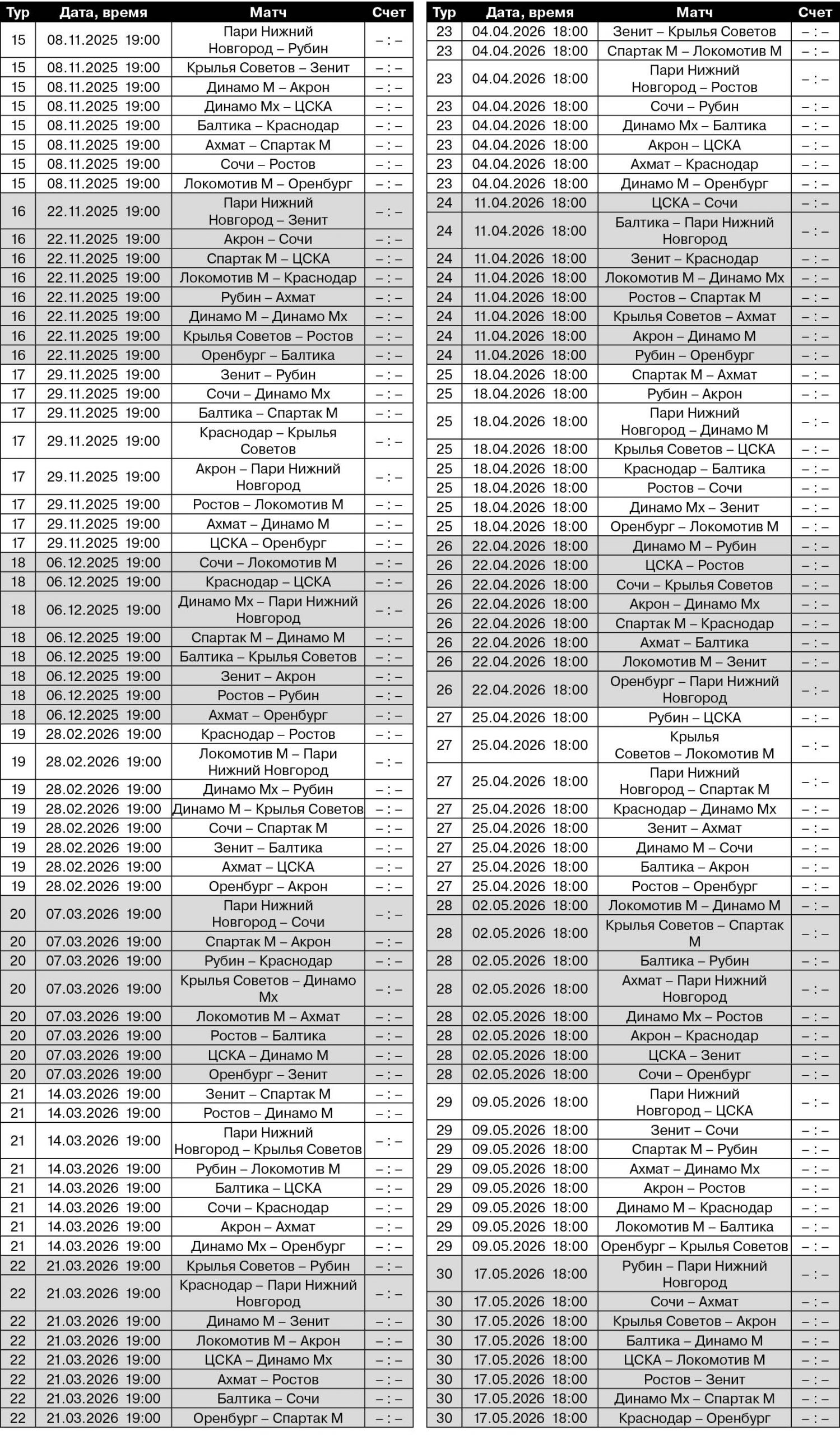 | Тур | Дата, время | Матч | Счет |
|---|---|---|---|
| 15 | 08.11.2025 19:00 | Пари Нижний Новгород – Рубин | – : – |
| 15 | 08.11.2025 19:00 | Крылья Советов – Зенит | – : – |
| 15 | 08.11.2025 19:00 | Динамо М – Акрон | – : – |
| 15 | 08.11.2025 19:00 | Динамо Мх – ЦСКА | – : – |
| 15 | 08.11.2025 19:00 | Балтика – Краснодар | – : – |
| 15 | 08.11.2025 19:00 | Ахмат – Спартак М | – : – |
| 15 | 08.11.2025 19:00 | Сочи – Ростов | – : – |
| 15 | 08.11.2025 19:00 | Локомотив М – Оренбург | – : – |
| 16 | 22.11.2025 19:00 | Пари Нижний Новгород – Зенит | – : – |
| 16 | 22.11.2025 19:00 | Акрон – Сочи | – : – |
| 16 | 22.11.2025 19:00 | Спартак М – ЦСКА | – : – |
| 16 | 22.11.2025 19:00 | Локомотив М – Краснодар | – : – |
| 16 | 22.11.2025 19:00 | Рубин – Ахмат | – : – |
| 16 | 22.11.2025 19:00 | Динамо М – Динамо Мх | – : – |
| 16 | 22.11.2025 19:00 | Крылья Советов – Ростов | – : – |
| 16 | 22.11.2025 19:00 | Оренбург – Балтика | – : – |
| 17 | 29.11.2025 19:00 | Зенит – Рубин | – : – |
| 17 | 29.11.2025 19:00 | Сочи – Динамо Мх | – : – |
| 17 | 29.11.2025 19:00 | Балтика – Спартак М | – : – |
| 17 | 29.11.2025 19:00 | Краснодар – Крылья Советов | – : – |
| 17 | 29.11.2025 19:00 | Акрон – Пари Нижний Новгород | – : – |
| 17 | 29.11.2025 19:00 | Ростов – Локомотив М | – : – |
| 17 | 29.11.2025 19:00 | Ахмат – Динамо М | – : – |
| 17 | 29.11.2025 19:00 | ЦСКА – Оренбург | – : – |
| 18 | 06.12.2025 19:00 | Сочи – Локомотив М | – : – |
| 18 | 06.12.2025 19:00 | Краснодар – ЦСКА | – : – |
| 18 | 06.12.2025 19:00 | Динамо Мх – Пари Нижний Новгород | – : – |
| 18 | 06.12.2025 19:00 | Спартак М – Динамо М | – : – |
| 18 | 06.12.2025 19:00 | Балтика – Крылья Советов | – : – |
| 18 | 06.12.2025 19:00 | Зенит – Акрон | – : – |
| 18 | 06.12.2025 19:00 | Ростов – Рубин | – : – |
| 18 | 06.12.2025 19:00 | Ахмат – Оренбург | – : – |
| 19 | 28.02.2026 19:00 | Краснодар – Ростов | – : – |
| 19 | 28.02.2026 19:00 | Локомотив М – Пари Нижний Новгород | – : – |
| 19 | 28.02.2026 19:00 | Динамо Мх – Рубин | – : – |
| 19 | 28.02.2026 19:00 | Динамо М – Крылья Советов | – : – |
| 19 | 28.02.2026 19:00 | Сочи – Спартак М | – : – |
| 19 | 28.02.2026 19:00 | Зенит – Балтика | – : – |
| 19 | 28.02.2026 19:00 | Ахмат – ЦСКА | – : – |
| 19 | 28.02.2026 19:00 | Оренбург – Акрон | – : – |
| 20 | 07.03.2026 19:00 | Пари Нижний Новгород – Сочи | – : – |
| 20 | 07.03.2026 19:00 | Спартак М – Акрон | – : – |
| 20 | 07.03.2026 19:00 | Рубин – Краснодар | – : – |
| 20 | 07.03.2026 19:00 | Крылья Советов – Динамо Мх | – : – |
| 20 | 07.03.2026 19:00 | Локомотив М – Ахмат | – : – |
| 20 | 07.03.2026 19:00 | Ростов – Балтика | – : – |
| 20 | 07.03.2026 19:00 | ЦСКА – Динамо М | – : – |
| 20 | 07.03.2026 19:00 | Оренбург – Зенит | – : – |
| 21 | 14.03.2026 19:00 | Зенит – Спартак М | – : – |
| 21 | 14.03.2026 19:00 | Ростов – Динамо М | – : – |
| 21 | 14.03.2026 19:00 | Пари Нижний Новгород – Крылья Советов | – : – |
| 21 | 14.03.2026 19:00 | Рубин – Локомотив М | – : – |
| 21 | 14.03.2026 19:00 | Балтика – ЦСКА | – : – |
| 21 | 14.03.2026 19:00 | Сочи – Краснодар | – : – |
| 21 | 14.03.2026 19:00 | Акрон – Ахмат | – : – |
| 21 | 14.03.2026 19:00 | Динамо Мх – Оренбург | – : – |
| 22 | 21.03.2026 19:00 | Крылья Советов – Рубин | – : – |
| 22 | 21.03.2026 19:00 | Краснодар – Пари Нижний Новгород | – : – |
| 22 | 21.03.2026 19:00 | Динамо М – Зенит | – : – |
| 22 | 21.03.2026 19:00 | Локомотив М – Акрон | – : – |
| 22 | 21.03.2026 19:00 | ЦСКА – Динамо Мх | – : – |
| 22 | 21.03.2026 19:00 | Ахмат – Ростов | – : – |
| 22 | 21.03.2026 19:00 | Балтика – Сочи | – : – |
| 22 | 21.03.2026 19:00 | Оренбург – Спартак М | – : – |

| Тур | Дата, время | Матч | Счет |
|---|---|---|---|
| 23 | 04.04.2026 18:00 | Зенит – Крылья Советов | – : – |
| 23 | 04.04.2026 18:00 | Спартак М – Локомотив М | – : – |
| 23 | 04.04.2026 18:00 | Пари Нижний Новгород – Ростов | – : – |
| 23 | 04.04.2026 18:00 | Сочи – Рубин | – : – |
| 23 | 04.04.2026 18:00 | Динамо Мх – Балтика | – : – |
| 23 | 04.04.2026 18:00 | Акрон – ЦСКА | – : – |
| 23 | 04.04.2026 18:00 | Ахмат – Краснодар | – : – |
| 23 | 04.04.2026 18:00 | Динамо М – Оренбург | – : – |
| 24 | 11.04.2026 18:00 | ЦСКА – Сочи | – : – |
| 24 | 11.04.2026 18:00 | Балтика – Пари Нижний Новгород | – : – |
| 24 | 11.04.2026 18:00 | Зенит – Краснодар | – : – |
| 24 | 11.04.2026 18:00 | Локомотив М – Динамо Мх | – : – |
| 24 | 11.04.2026 18:00 | Ростов – Спартак М | – : – |
| 24 | 11.04.2026 18:00 | Крылья Советов – Ахмат | – : – |
| 24 | 11.04.2026 18:00 | Акрон – Динамо М | – : – |
| 24 | 11.04.2026 18:00 | Рубин – Оренбург | – : – |
| 25 | 18.04.2026 18:00 | Спартак М – Ахмат | – : – |
| 25 | 18.04.2026 18:00 | Рубин – Акрон | – : – |
| 25 | 18.04.2026 18:00 | Пари Нижний Новгород – Динамо М | – : – |
| 25 | 18.04.2026 18:00 | Крылья Советов – ЦСКА | – : – |
| 25 | 18.04.2026 18:00 | Краснодар – Балтика | – : – |
| 25 | 18.04.2026 18:00 | Ростов – Сочи | – : – |
| 25 | 18.04.2026 18:00 | Динамо Мх – Зенит | – : – |
| 25 | 18.04.2026 18:00 | Оренбург – Локомотив М | – : – |
| 26 | 22.04.2026 18:00 | Динамо М – Рубин | – : – |
| 26 | 22.04.2026 18:00 | ЦСКА – Ростов | – : – |
| 26 | 22.04.2026 18:00 | Сочи – Крылья Советов | – : – |
| 26 | 22.04.2026 18:00 | Акрон – Динамо Мх | – : – |
| 26 | 22.04.2026 18:00 | Спартак М – Краснодар | – : – |
| 26 | 22.04.2026 18:00 | Ахмат – Балтика | – : – |
| 26 | 22.04.2026 18:00 | Локомотив М – Зенит | – : – |
| 26 | 22.04.2026 18:00 | Оренбург – Пари Нижний Новгород | – : – |
| 27 | 25.04.2026 18:00 | Рубин – ЦСКА | – : – |
| 27 | 25.04.2026 18:00 | Крылья Советов – Локомотив М | – : – |
| 27 | 25.04.2026 18:00 | Пари Нижний Новгород – Спартак М | – : – |
| 27 | 25.04.2026 18:00 | Краснодар – Динамо Мх | – : – |
| 27 | 25.04.2026 18:00 | Зенит – Ахмат | – : – |
| 27 | 25.04.2026 18:00 | Динамо М – Сочи | – : – |
| 27 | 25.04.2026 18:00 | Балтика – Акрон | – : – |
| 27 | 25.04.2026 18:00 | Ростов – Оренбург | – : – |
| 28 | 02.05.2026 18:00 | Локомотив М – Динамо М | – : – |
| 28 | 02.05.2026 18:00 | Крылья Советов – Спартак М | – : – |
| 28 | 02.05.2026 18:00 | Балтика – Рубин | – : – |
| 28 | 02.05.2026 18:00 | Ахмат – Пари Нижний Новгород | – : – |
| 28 | 02.05.2026 18:00 | Динамо Мх – Ростов | – : – |
| 28 | 02.05.2026 18:00 | Акрон – Краснодар | – : – |
| 28 | 02.05.2026 18:00 | ЦСКА – Зенит | – : – |
| 28 | 02.05.2026 18:00 | Сочи – Оренбург | – : – |
| 29 | 09.05.2026 18:00 | Пари Нижний Новгород – ЦСКА | – : – |
| 29 | 09.05.2026 18:00 | Зенит – Сочи | – : – |
| 29 | 09.05.2026 18:00 | Спартак М – Рубин | – : – |
| 29 | 09.05.2026 18:00 | Ахмат – Динамо Мх | – : – |
| 29 | 09.05.2026 18:00 | Акрон – Ростов | – : – |
| 29 | 09.05.2026 18:00 | Динамо М – Краснодар | – : – |
| 29 | 09.05.2026 18:00 | Локомотив М – Балтика | – : – |
| 29 | 09.05.2026 18:00 | Оренбург – Крылья Советов | – : – |
| 30 | 17.05.2026 18:00 | Рубин – Пари Нижний Новгород | – : – |
| 30 | 17.05.2026 18:00 | Сочи – Ахмат | – : – |
| 30 | 17.05.2026 18:00 | Крылья Советов – Акрон | – : – |
| 30 | 17.05.2026 18:00 | Балтика – Динамо М | – : – |
| 30 | 17.05.2026 18:00 | ЦСКА – Локомотив М | – : – |
| 30 | 17.05.2026 18:00 | Ростов – Зенит | – : – |
| 30 | 17.05.2026 18:00 | Динамо Мх – Спартак М | – : – |
| 30 | 17.05.2026 18:00 | Краснодар – Оренбург | – : – |